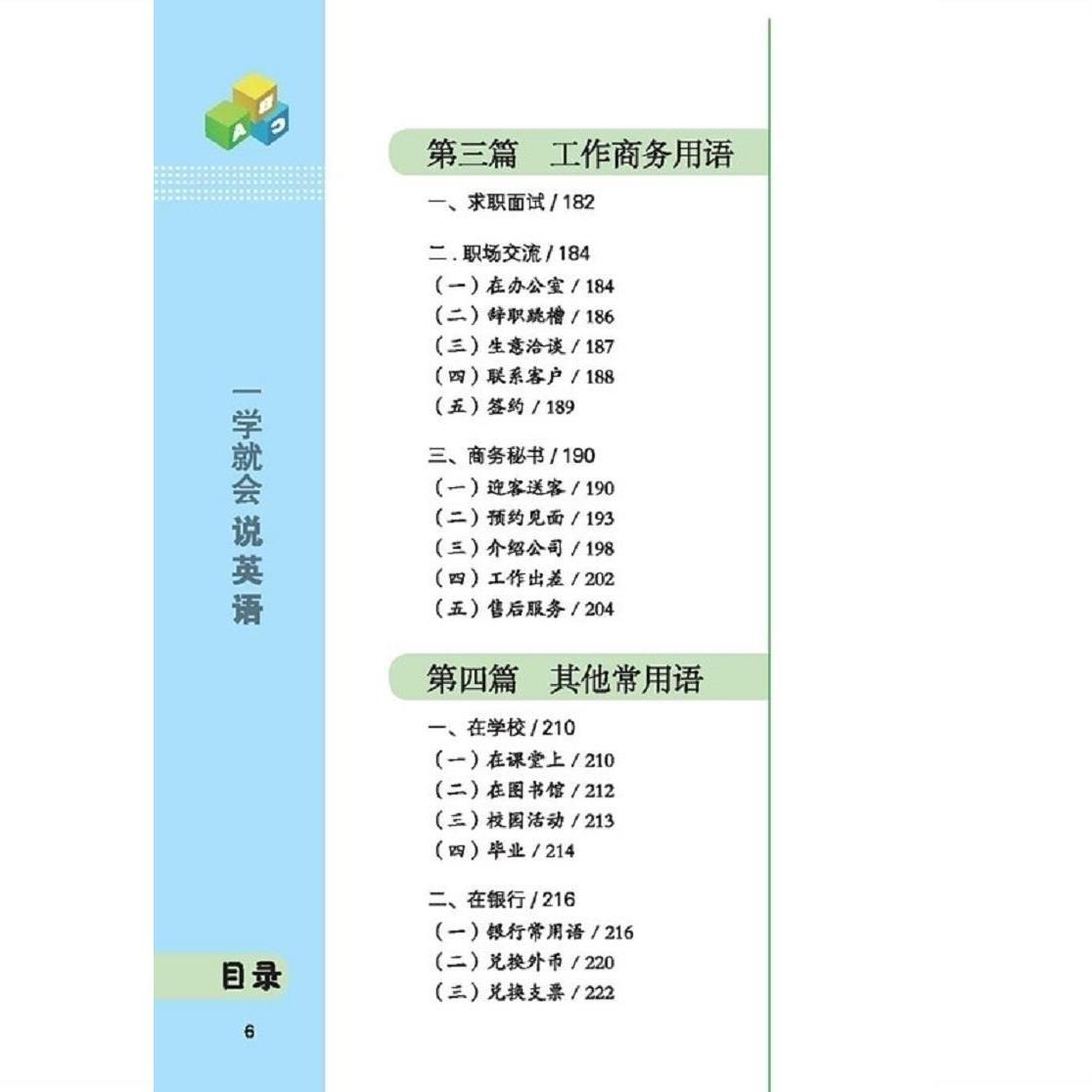 A B C

一学就会说英语

目录

6

第三篇　工作商务用语

一、求职面试 / 182

二. 职场交流 / 184
（一）在办公室 / 184
（二）辞职跳槽 / 186
（三）生意洽谈 / 187
（四）联系客户 / 188
（五）签约 / 189

三、商务秘书 / 190
（一）迎客送客 / 190
（二）预约见面 / 193
（三）介绍公司 / 198
（四）工作出差 / 202
（五）售后服务 / 204

第四篇　其他常用语

一、在学校 / 210
（一）在课堂上 / 210
（二）在图书馆 / 212
（三）校园活动 / 213
（四）毕业 / 214

二、在银行 / 216
（一）银行常用语 / 216
（二）兑换外币 / 220
（三）兑换支票 / 222